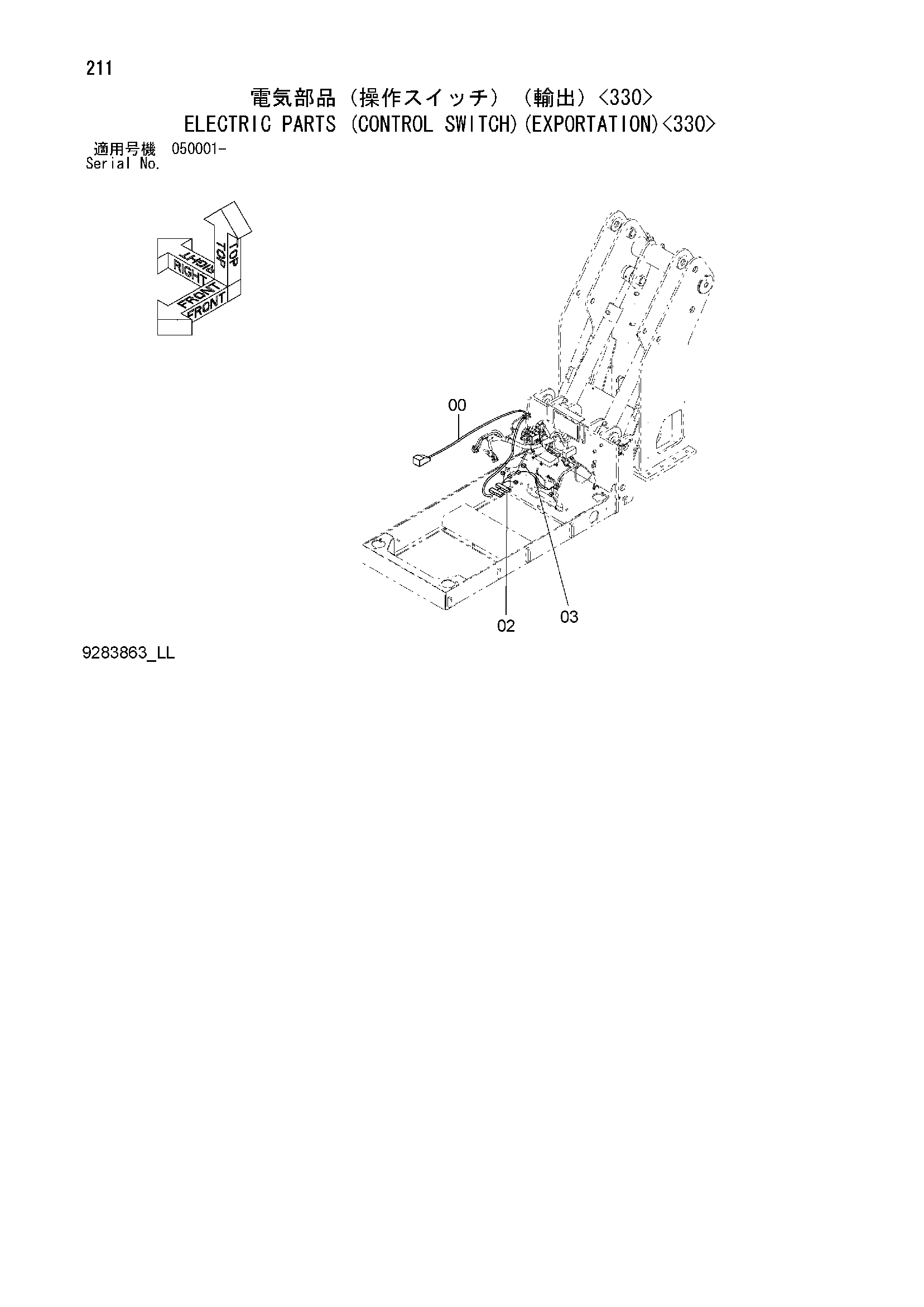 211

電気部品（操作スイッチ）（輸出）<330>
ELECTRIC PARTS (CONTROL SWITCH)(EXPORTATION)<330>

適用号機 050001-
Serial No.

TOP
TOP
RIGHT
RIGHT
FRONT
FRONT

00

02

03

9283863_LL